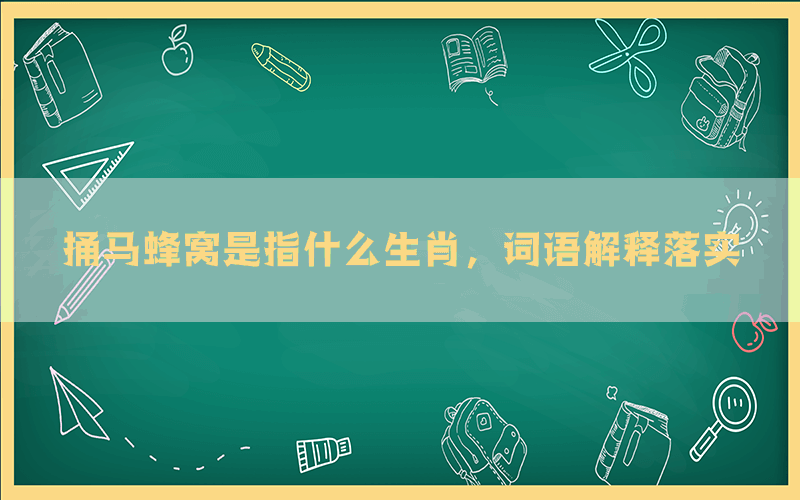 捅马蜂窝是指什么生肖，词语解释落实